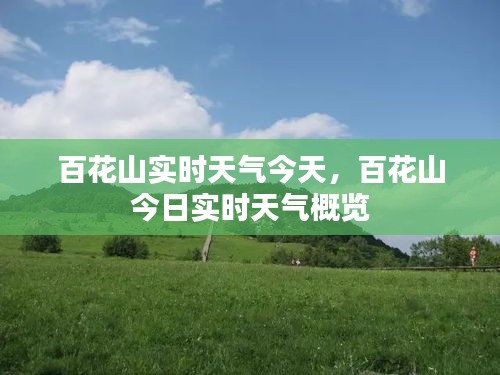 百花山实时天气今天，百花山今日实时天气概览